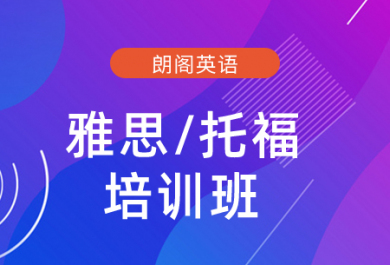 朗阁英语

雅思/托福
培训班